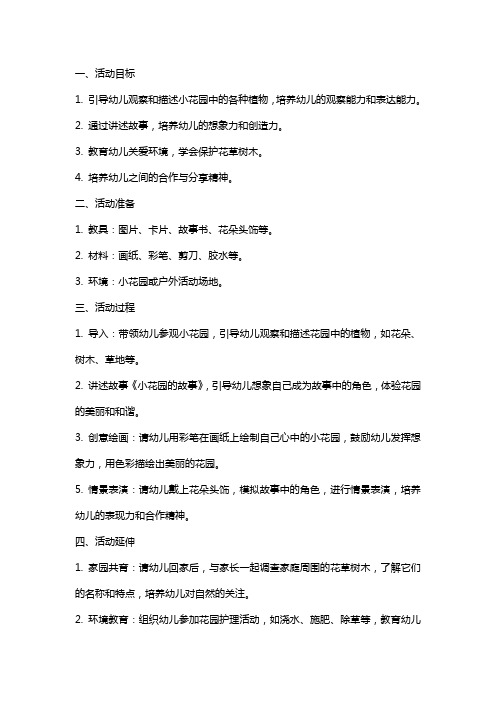 一、活动目标

1. 引导幼儿观察和描述小花园中的各种植物，培养幼儿的观察能力和表达能力。

2. 通过讲述故事，培养幼儿的想象力和创造力。

3. 教育幼儿关爱环境，学会保护花草树木。

4. 培养幼儿之间的合作与分享精神。

二、活动准备

1. 教具：图片、卡片、故事书、花朵头饰等。

2. 材料：画纸、彩笔、剪刀、胶水等。

3. 环境：小花园或户外活动场地。

三、活动过程

1. 导入：带领幼儿参观小花园，引导幼儿观察和描述花园中的植物，如花朵、树木、草地等。

2. 讲述故事《小花园的故事》，引导幼儿想象自己成为故事中的角色，体验花园的美丽和和谐。

3. 创意绘画：请幼儿用彩笔在画纸上绘制自己心中的小花园，鼓励幼儿发挥想象力，用色彩描绘出美丽的花园。

5. 情景表演：请幼儿戴上花朵头饰，模拟故事中的角色，进行情景表演，培养幼儿的表现力和合作精神。

四、活动延伸

1. 家园共育：请幼儿回家后，与家长一起调查家庭周围的花草树木，了解它们的名称和特点，培养幼儿对自然的关注。

2. 环境教育：组织幼儿参加花园护理活动，如浇水、施肥、除草等，教育幼儿